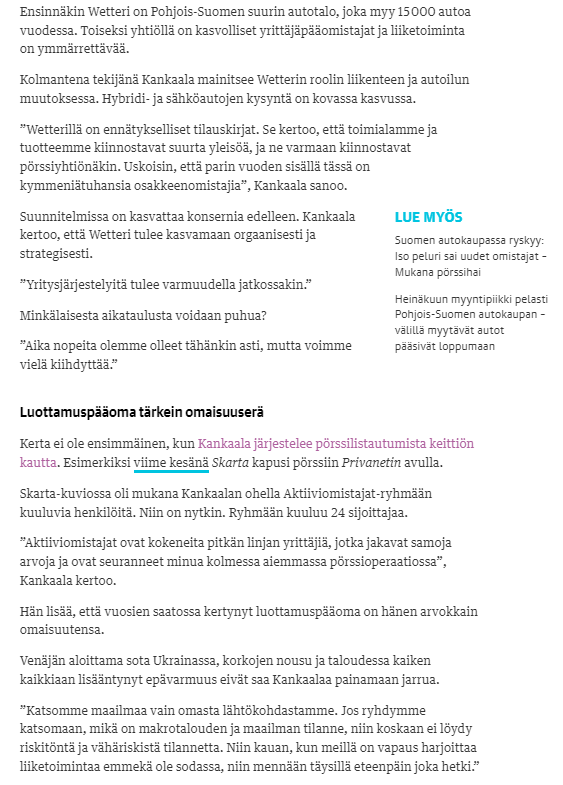 Ensinnäkin Wetteri on Pohjois-Suomen suurin autotalo, joka myy 15000 autoa vuodessa. Toiseksi yhtiöllä on kasvolliset yrittäjäpääomistajat ja liiketoiminta on ymmärrettävää.

Kolmantena tekijänä Kankaala mainitsee Wetterin roolin liikenteen ja autoilun muutoksessa. Hybridi- ja sähköautojen kysyntä on kovassa kasvussa.

”Wetterillä on ennätykselliset tilauskirjat. Se kertoo, että toimialamme ja tuotteemme kiinnostavat suurta yleisöä, ja ne varmaan kiinnostavat pörssiyhtiönäkin. Uskoisin, että parin vuoden sisällä tässä on kymmeniätuhansia osakkeenomistajia”, Kankaala sanoo.

Suunnitelmissa on kasvattaa konsernia edelleen. Kankaala kertoo, että Wetteri tulee kasvamaan orgaanisesti ja strategisesti.

”Yritysjärjestelyitä tulee varmuudella jatkossakin.”

Minkälaisesta aikataulusta voidaan puhua?

”Aika nopeita olemme olleet tähänkin asti, mutta voimme vielä kiihdyttää.”

LUE MYÖS

Suomen autokaupassa ryskyy: Iso peluri sai uudet omistajat – Mukana pörssihai

Heinäkuun myyntipiikki pelasti Pohjois-Suomen autokaupan – välillä myytävät autot pääsivät loppumaan

Luottamuspääoma tärkein omaisuuserä

Kerta ei ole ensimmäinen, kun Kankaala järjestelee pörssilistautumista keittiön kautta. Esimerkiksi viime kesänä Skarta kapusi pörssiin Privanetin avulla.

Skarta-kuviossa oli mukana Kankaalan ohella Aktiiviomistajat-ryhmään kuuluvia henkilöitä. Niin on nytkin. Ryhmään kuuluu 24 sijoittajaa.

”Aktiiviomistajat ovat kokeneita pitkän linjan yrittäjiä, jotka jakavat samoja arvoja ja ovat seuranneet minua kolmessa aiemmassa pörssioperaatiossa”, Kankaala kertoo.

Hän lisää, että vuosien saatossa kertynyt luottamuspääoma on hänen arvokkain omaisuutensa.

Venäjän aloittama sota Ukrainassa, korkojen nousu ja taloudessa kaiken kaikkiaan lisääntynyt epävarmuus eivät saa Kankaalaa painamaan jarrua.

”Katsomme maailmaa vain omasta lähtökohdastamme. Jos ryhdymme katsomaan, mikä on makrotalouden ja maailman tilanne, niin koskaan ei löydy riskitöntä ja vähäriskistä tilannetta. Niin kauan, kun meillä on vapaus harjoittaa liiketoimintaa emmekä ole sodassa, niin mennään täysillä eteenpäin joka hetki.”